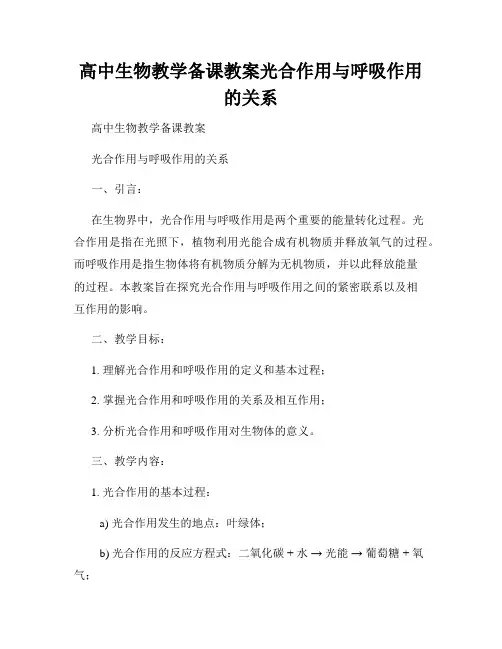 高中生物教学备课教案光合作用与呼吸作用的关系

高中生物教学备课教案

光合作用与呼吸作用的关系

一、引言：

在生物界中，光合作用与呼吸作用是两个重要的能量转化过程。光合作用是指在光照下，植物利用光能合成有机物质并释放氧气的过程。而呼吸作用是指生物体将有机物质分解为无机物质，并以此释放能量的过程。本教案旨在探究光合作用与呼吸作用之间的紧密联系以及相互作用的影响。

二、教学目标：

1. 理解光合作用和呼吸作用的定义和基本过程；

2. 掌握光合作用和呼吸作用的关系及相互作用；

3. 分析光合作用和呼吸作用对生物体的意义。

三、教学内容：

1. 光合作用的基本过程：

a) 光合作用发生的地点：叶绿体；

b) 光合作用的反应方程式：二氧化碳 + 水 → 光能 → 葡萄糖 + 氧气；